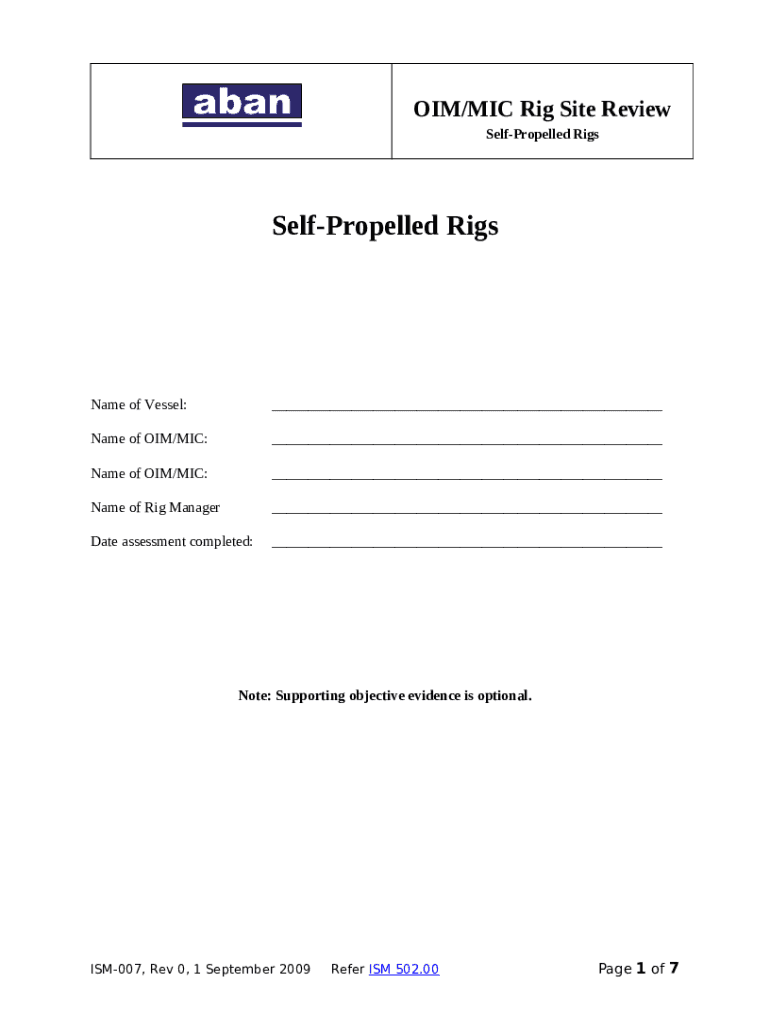 aban

OIM/MIC Rig Site Review
Self-Propelled Rigs

Self-Propelled Rigs

Name of Vessel: ____

Name of OIM/MIC: ____

Name of OIM/MIC: ____

Name of Rig Manager ____

Date assessment completed: ____

Note: Supporting objective evidence is optional.

ISM-007, Rev 0, 1 September 2009 Refer ISM 502.00 Page 1 of 7